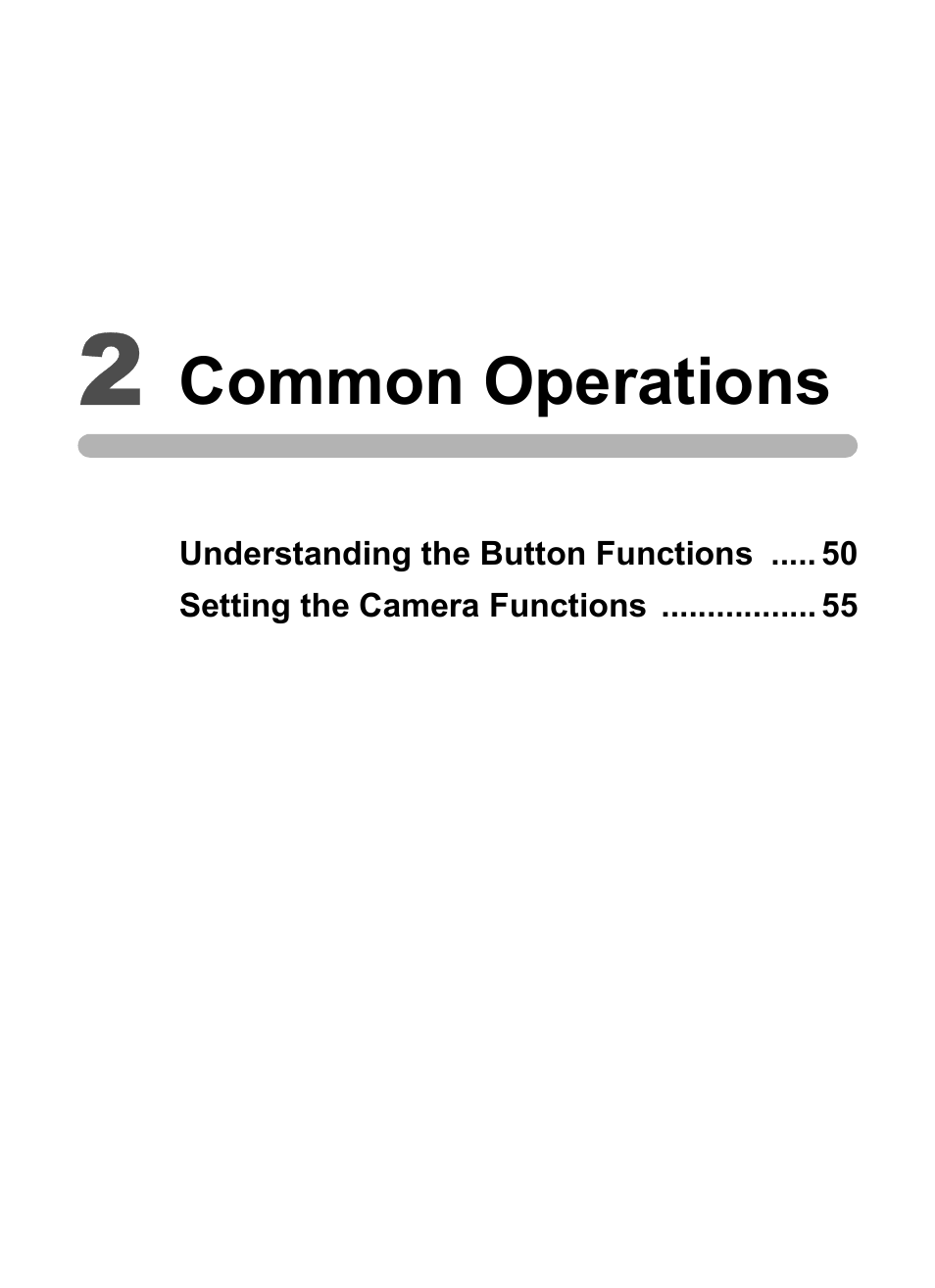 2 Common Operations

Understanding the Button Functions ..... 50
Setting the Camera Functions ................. 55